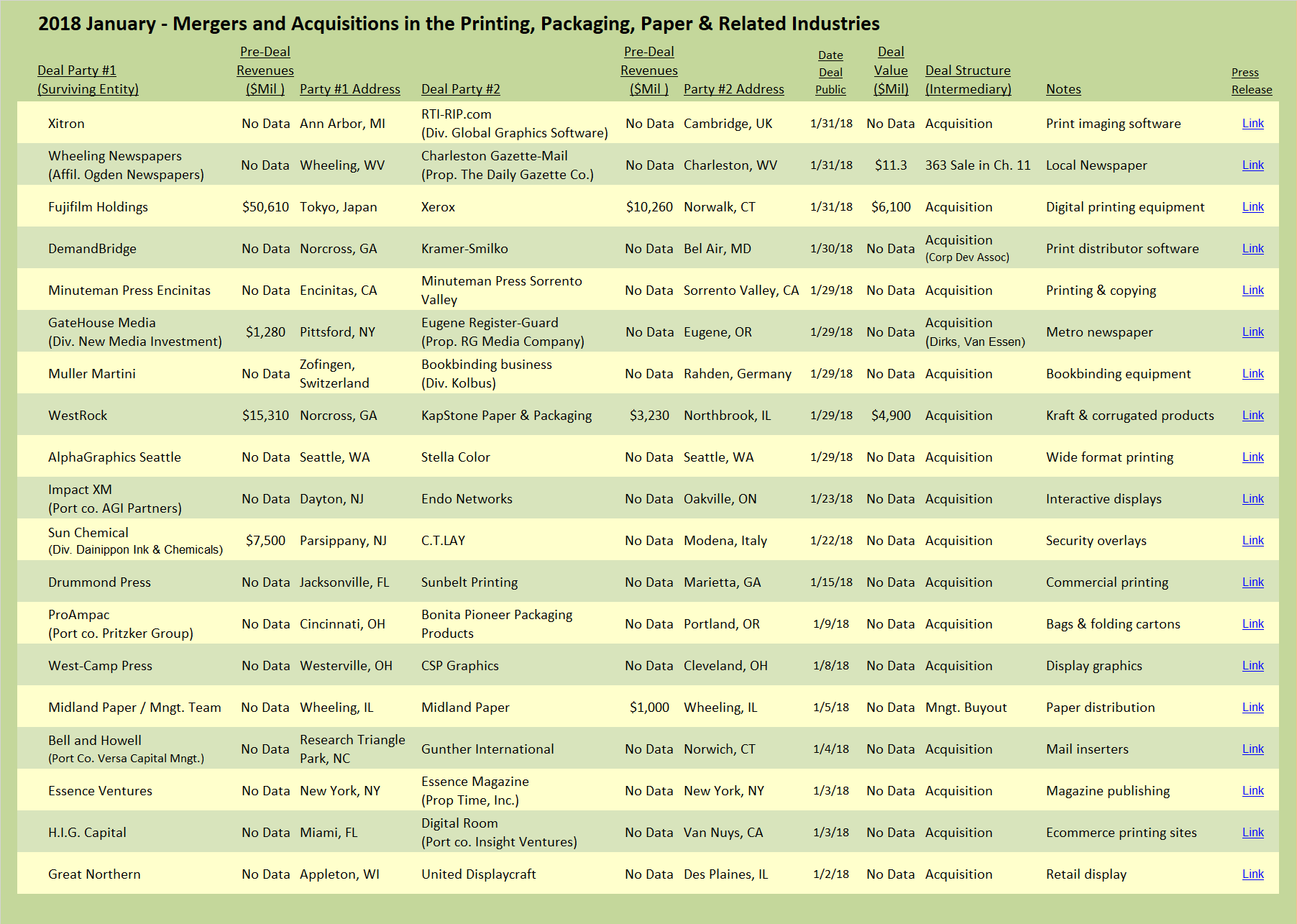 2018 January - Mergers and Acquisitions in the Printing, Packaging, Paper & Related Industries

| Deal Party #1 (Surviving Entity) | Pre-Deal Revenues ($Mil ) | Party #1 Address | Deal Party #2 | Pre-Deal Revenues ($Mil ) | Party #2 Address | Date Deal Public | Deal Value ($Mil) | Deal Structure (Intermediary) | Notes | Press Release |
|---|---|---|---|---|---|---|---|---|---|---|
| Xitron | No Data | Ann Arbor, MI | RTI-RIP.com (Div. Global Graphics Software) | No Data | Cambridge, UK | 1/31/18 | No Data | Acquisition | Print imaging software | Link |
| Wheeling Newspapers (Affil. Ogden Newspapers) | No Data | Wheeling, WV | Charleston Gazette-Mail (Prop. The Daily Gazette Co.) | No Data | Charleston, WV | 1/31/18 | $11.3 | 363 Sale in Ch. 11 | Local Newspaper | Link |
| Fujifilm Holdings | $50,610 | Tokyo, Japan | Xerox | $10,260 | Norwalk, CT | 1/31/18 | $6,100 | Acquisition | Digital printing equipment | Link |
| DemandBridge | No Data | Norcross, GA | Kramer-Smilko | No Data | Bel Air, MD | 1/30/18 | No Data | Acquisition (Corp Dev Assoc) | Print distributor software | Link |
| Minuteman Press Encinitas | No Data | Encinitas, CA | Minuteman Press Sorrento Valley | No Data | Sorrento Valley, CA | 1/29/18 | No Data | Acquisition | Printing & copying | Link |
| GateHouse Media (Div. New Media Investment) | $1,280 | Pittsford, NY | Eugene Register-Guard (Prop. RG Media Company) | No Data | Eugene, OR | 1/29/18 | No Data | Acquisition (Dirks, Van Essen) | Metro newspaper | Link |
| Muller Martini | No Data | Zofingen, Switzerland | Bookbinding business (Div. Kolbus) | No Data | Rahden, Germany | 1/29/18 | No Data | Acquisition | Bookbinding equipment | Link |
| WestRock | $15,310 | Norcross, GA | KapStone Paper & Packaging | $3,230 | Northbrook, IL | 1/29/18 | $4,900 | Acquisition | Kraft & corrugated products | Link |
| AlphaGraphics Seattle | No Data | Seattle, WA | Stella Color | No Data | Seattle, WA | 1/29/18 | No Data | Acquisition | Wide format printing | Link |
| Impact XM (Port co. AGI Partners) | No Data | Dayton, NJ | Endo Networks | No Data | Oakville, ON | 1/23/18 | No Data | Acquisition | Interactive displays | Link |
| Sun Chemical (Div. Dainippon Ink & Chemicals) | $7,500 | Parsippany, NJ | C.T.LAY | No Data | Modena, Italy | 1/22/18 | No Data | Acquisition | Security overlays | Link |
| Drummond Press | No Data | Jacksonville, FL | Sunbelt Printing | No Data | Marietta, GA | 1/15/18 | No Data | Acquisition | Commercial printing | Link |
| ProAmpac (Port co. Pritzker Group) | No Data | Cincinnati, OH | Bonita Pioneer Packaging Products | No Data | Portland, OR | 1/9/18 | No Data | Acquisition | Bags & folding cartons | Link |
| West-Camp Press | No Data | Westerville, OH | CSP Graphics | No Data | Cleveland, OH | 1/8/18 | No Data | Acquisition | Display graphics | Link |
| Midland Paper / Mngt. Team | No Data | Wheeling, IL | Midland Paper | $1,000 | Wheeling, IL | 1/5/18 | No Data | Mngt. Buyout | Paper distribution | Link |
| Bell and Howell (Port Co. Versa Capital Mngt.) | No Data | Research Triangle Park, NC | Gunther International | No Data | Norwich, CT | 1/4/18 | No Data | Acquisition | Mail inserters | Link |
| Essence Ventures | No Data | New York, NY | Essence Magazine (Prop Time, Inc.) | No Data | New York, NY | 1/3/18 | No Data | Acquisition | Magazine publishing | Link |
| H.I.G. Capital | No Data | Miami, FL | Digital Room (Port co. Insight Ventures) | No Data | Van Nuys, CA | 1/3/18 | No Data | Acquisition | Ecommerce printing sites | Link |
| Great Northern | No Data | Appleton, WI | United Displaycraft | No Data | Des Plaines, IL | 1/2/18 | No Data | Acquisition | Retail display | Link |